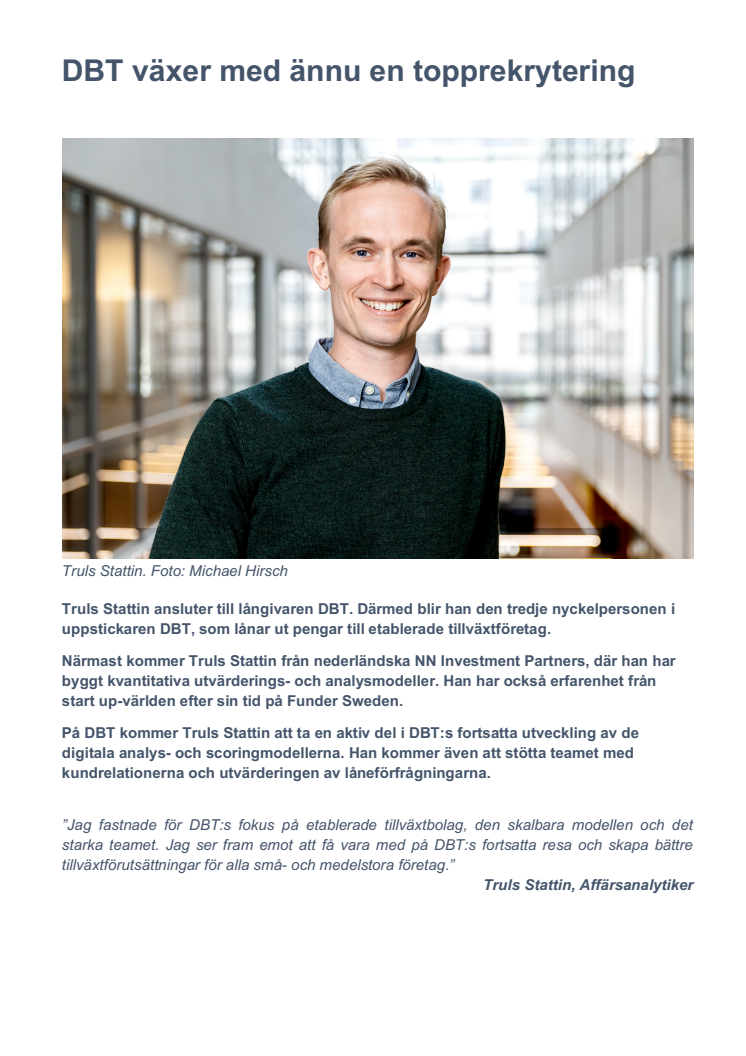 DBT växer med ännu en topprekrytering

Truls Stattin. Foto: Michael Hirsch

Truls Stattin ansluter till långivaren DBT. Därmed blir han den tredje nyckelpersonen i uppstickaren DBT, som lånar ut pengar till etablerade tillväxtföretag.

Närmast kommer Truls Stattin från nederländska NN Investment Partners, där han har byggt kvantitativa utvärderings- och analysmodeller. Han har också erfarenhet från start up-världen efter sin tid på Funder Sweden.

På DBT kommer Truls Stattin att ta en aktiv del i DBT:s fortsatta utveckling av de digitala analys- och scoringmodellerna. Han kommer även att stötta teamet med kundrelationerna och utvärderingen av låneförfrågningarna.

"Jag fastnade för DBT:s fokus på etablerade tillväxtbolag, den skalbara modellen och det starka teamet. Jag ser fram emot att få vara med på DBT:s fortsatta resa och skapa bättre tillväxtförutsättningar för alla små- och medelstora företag."

Truls Stattin, Affärsanalytiker